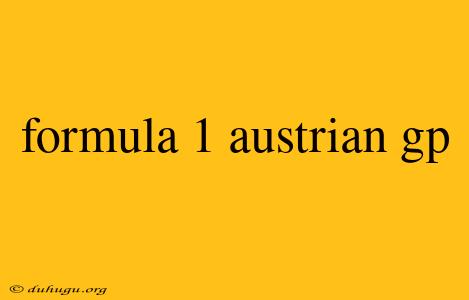 formula 1 austrian gp

© duhugu.org